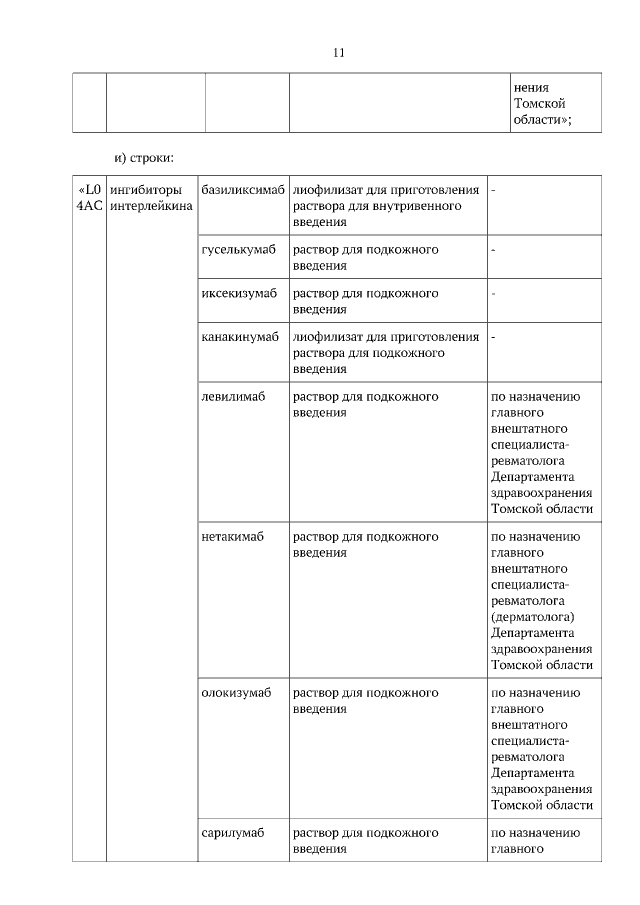 11

| | | | | нения Томской области»; |
|---|---|---|---|---|

и) строки:

| «L04AC | ингибиторы интерлейкина | базиликсимаб | лиофилизат для приготовления раствора для внутривенного введения | - |
|---|---|---|---|---|
| | | гуселькумаб | раствор для подкожного введения | - |
| | | иксекизумаб | раствор для подкожного введения | - |
| | | канакинумаб | лиофилизат для приготовления раствора для подкожного введения | - |
| | | левилимаб | раствор для подкожного введения | по назначению главного внештатного специалиста-ревматолога Департамента здравоохранения Томской области |
| | | нетакимаб | раствор для подкожного введения | по назначению главного внештатного специалиста-ревматолога (дерматолога) Департамента здравоохранения Томской области |
| | | олокизумаб | раствор для подкожного введения | по назначению главного внештатного специалиста-ревматолога Департамента здравоохранения Томской области |
| | | сарилумаб | раствор для подкожного введения | по назначению главного |